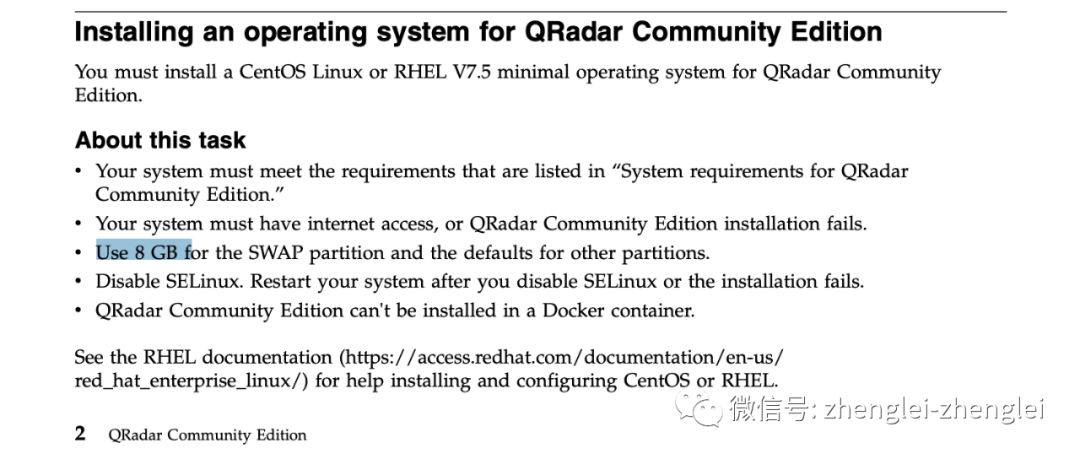 Installing an operating system for QRadar Community Edition

You must install a CentOS Linux or RHEL V7.5 minimal operating system for QRadar Community Edition.

About this task

• Your system must meet the requirements that are listed in "System requirements for QRadar Community Edition."
• Your system must have internet access, or QRadar Community Edition installation fails.
• Use 8 GB for the SWAP partition and the defaults for other partitions.
• Disable SELinux. Restart your system after you disable SELinux or the installation fails.
• QRadar Community Edition can't be installed in a Docker container.

See the RHEL documentation (https://access.redhat.com/documentation/en-us/red_hat_enterprise_linux/) for help installing and configuring CentOS or RHEL.

2 QRadar Community Edition

微信号: zhenglei-zhenglei